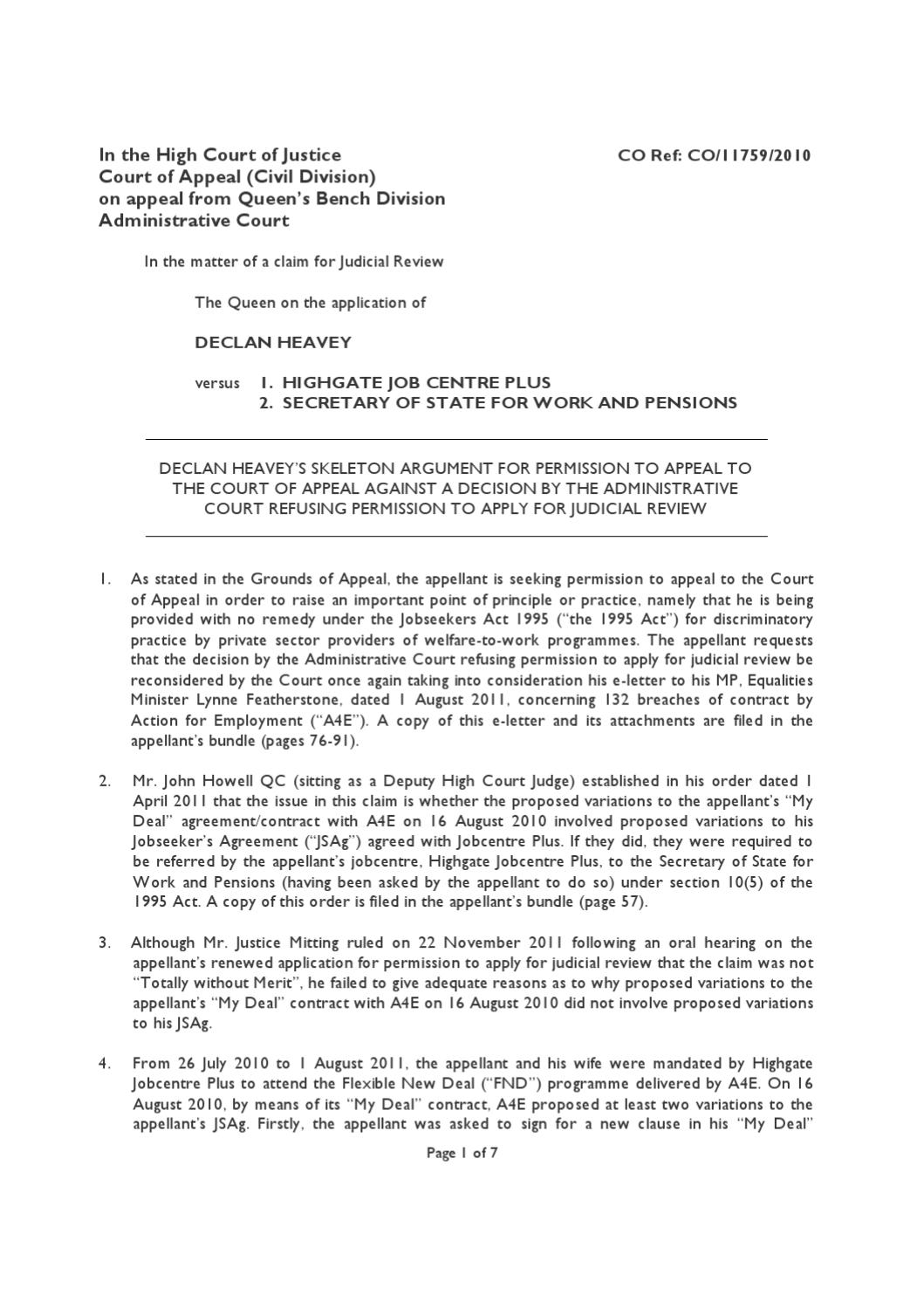 In the High Court of Justice
Court of Appeal (Civil Division)
on appeal from Queen's Bench Division
Administrative Court

CO Ref: CO/11759/2010

In the matter of a claim for Judicial Review

The Queen on the application of

DECLAN HEAVEY

versus 1. HIGHGATE JOB CENTRE PLUS
2. SECRETARY OF STATE FOR WORK AND PENSIONS

DECLAN HEAVEY'S SKELETON ARGUMENT FOR PERMISSION TO APPEAL TO THE COURT OF APPEAL AGAINST A DECISION BY THE ADMINISTRATIVE COURT REFUSING PERMISSION TO APPLY FOR JUDICIAL REVIEW

1. As stated in the Grounds of Appeal, the appellant is seeking permission to appeal to the Court of Appeal in order to raise an important point of principle or practice, namely that he is being provided with no remedy under the Jobseekers Act 1995 ("the 1995 Act") for discriminatory practice by private sector providers of welfare-to-work programmes. The appellant requests that the decision by the Administrative Court refusing permission to apply for judicial review be reconsidered by the Court once again taking into consideration his e-letter to his MP, Equalities Minister Lynne Featherstone, dated 1 August 2011, concerning 132 breaches of contract by Action for Employment ("A4E"). A copy of this e-letter and its attachments are filed in the appellant's bundle (pages 76-91).

2. Mr. John Howell QC (sitting as a Deputy High Court Judge) established in his order dated 1 April 2011 that the issue in this claim is whether the proposed variations to the appellant's "My Deal" agreement/contract with A4E on 16 August 2010 involved proposed variations to his Jobseeker's Agreement ("JSAg") agreed with Jobcentre Plus. If they did, they were required to be referred by the appellant's jobcentre, Highgate Jobcentre Plus, to the Secretary of State for Work and Pensions (having been asked by the appellant to do so) under section 10(5) of the 1995 Act. A copy of this order is filed in the appellant's bundle (page 57).

3. Although Mr. Justice Mitting ruled on 22 November 2011 following an oral hearing on the appellant's renewed application for permission to apply for judicial review that the claim was not "Totally without Merit", he failed to give adequate reasons as to why proposed variations to the appellant's "My Deal" contract with A4E on 16 August 2010 did not involve proposed variations to his JSAg.

4. From 26 July 2010 to 1 August 2011, the appellant and his wife were mandated by Highgate Jobcentre Plus to attend the Flexible New Deal ("FND") programme delivered by A4E. On 16 August 2010, by means of its "My Deal" contract, A4E proposed at least two variations to the appellant's JSAg. Firstly, the appellant was asked to sign for a new clause in his "My Deal"

Page 1 of 7